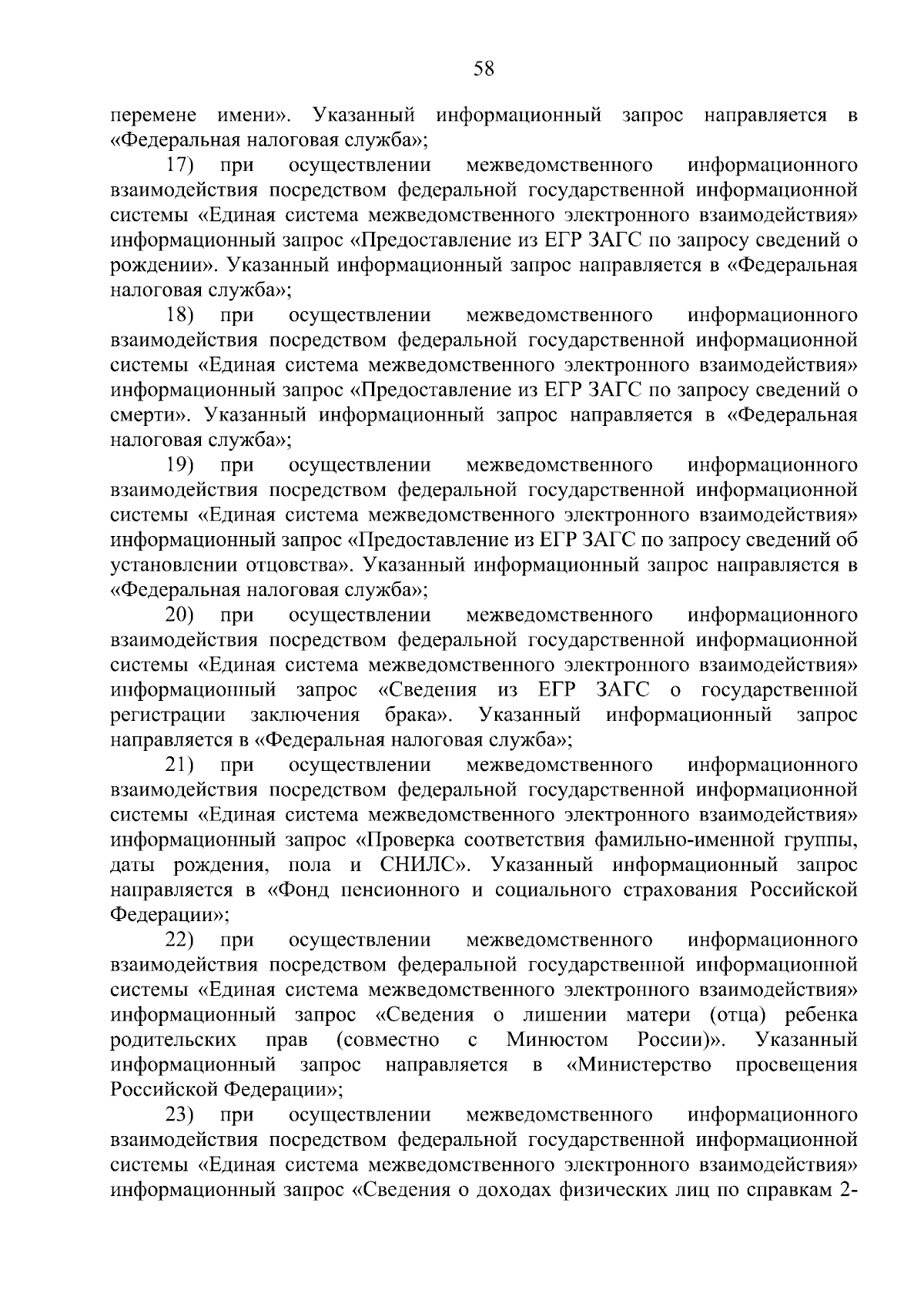 58

перемене имени». Указанный информационный запрос направляется в «Федеральная налоговая служба»;

17) при осуществлении межведомственного информационного взаимодействия посредством федеральной государственной информационной системы «Единая система межведомственного электронного взаимодействия» информационный запрос «Предоставление из ЕГР ЗАГС по запросу сведений о рождении». Указанный информационный запрос направляется в «Федеральная налоговая служба»;

18) при осуществлении межведомственного информационного взаимодействия посредством федеральной государственной информационной системы «Единая система межведомственного электронного взаимодействия» информационный запрос «Предоставление из ЕГР ЗАГС по запросу сведений о смерти». Указанный информационный запрос направляется в «Федеральная налоговая служба»;

19) при осуществлении межведомственного информационного взаимодействия посредством федеральной государственной информационной системы «Единая система межведомственного электронного взаимодействия» информационный запрос «Предоставление из ЕГР ЗАГС по запросу сведений об установлении отцовства». Указанный информационный запрос направляется в «Федеральная налоговая служба»;

20) при осуществлении межведомственного информационного взаимодействия посредством федеральной государственной информационной системы «Единая система межведомственного электронного взаимодействия» информационный запрос «Сведения из ЕГР ЗАГС о государственной регистрации заключения брака». Указанный информационный запрос направляется в «Федеральная налоговая служба»;

21) при осуществлении межведомственного информационного взаимодействия посредством федеральной государственной информационной системы «Единая система межведомственного электронного взаимодействия» информационный запрос «Проверка соответствия фамильно-именной группы, даты рождения, пола и СНИЛС». Указанный информационный запрос направляется в «Фонд пенсионного и социального страхования Российской Федерации»;

22) при осуществлении межведомственного информационного взаимодействия посредством федеральной государственной информационной системы «Единая система межведомственного электронного взаимодействия» информационный запрос «Сведения о лишении матери (отца) ребенка родительских прав (совместно с Минюстом России)». Указанный информационный запрос направляется в «Министерство просвещения Российской Федерации»;

23) при осуществлении межведомственного информационного взаимодействия посредством федеральной государственной информационной системы «Единая система межведомственного электронного взаимодействия» информационный запрос «Сведения о доходах физических лиц по справкам 2-